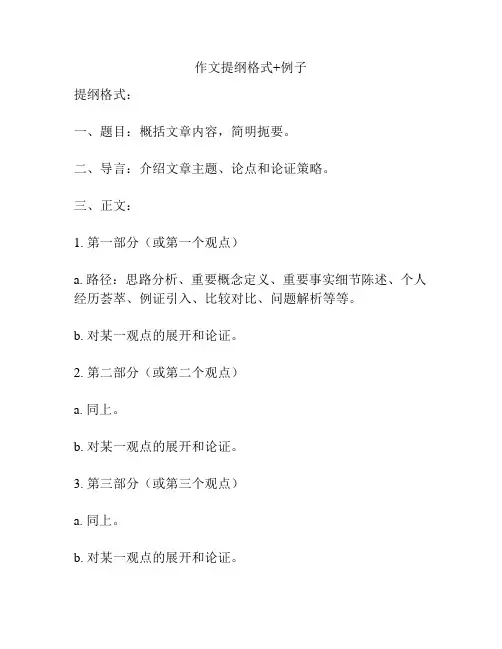 作文提纲格式+例子

提纲格式：

一、题目：概括文章内容，简明扼要。

二、导言：介绍文章主题、论点和论证策略。

三、正文：

1. 第一部分（或第一个观点）

a. 路径：思路分析、重要概念定义、重要事实细节陈述、个人经历荟萃、例证引入、比较对比、问题解析等等。

b. 对某一观点的展开和论证。

2. 第二部分（或第二个观点）

a. 同上。

b. 对某一观点的展开和论证。

3. 第三部分（或第三个观点）

a. 同上。

b. 对某一观点的展开和论证。